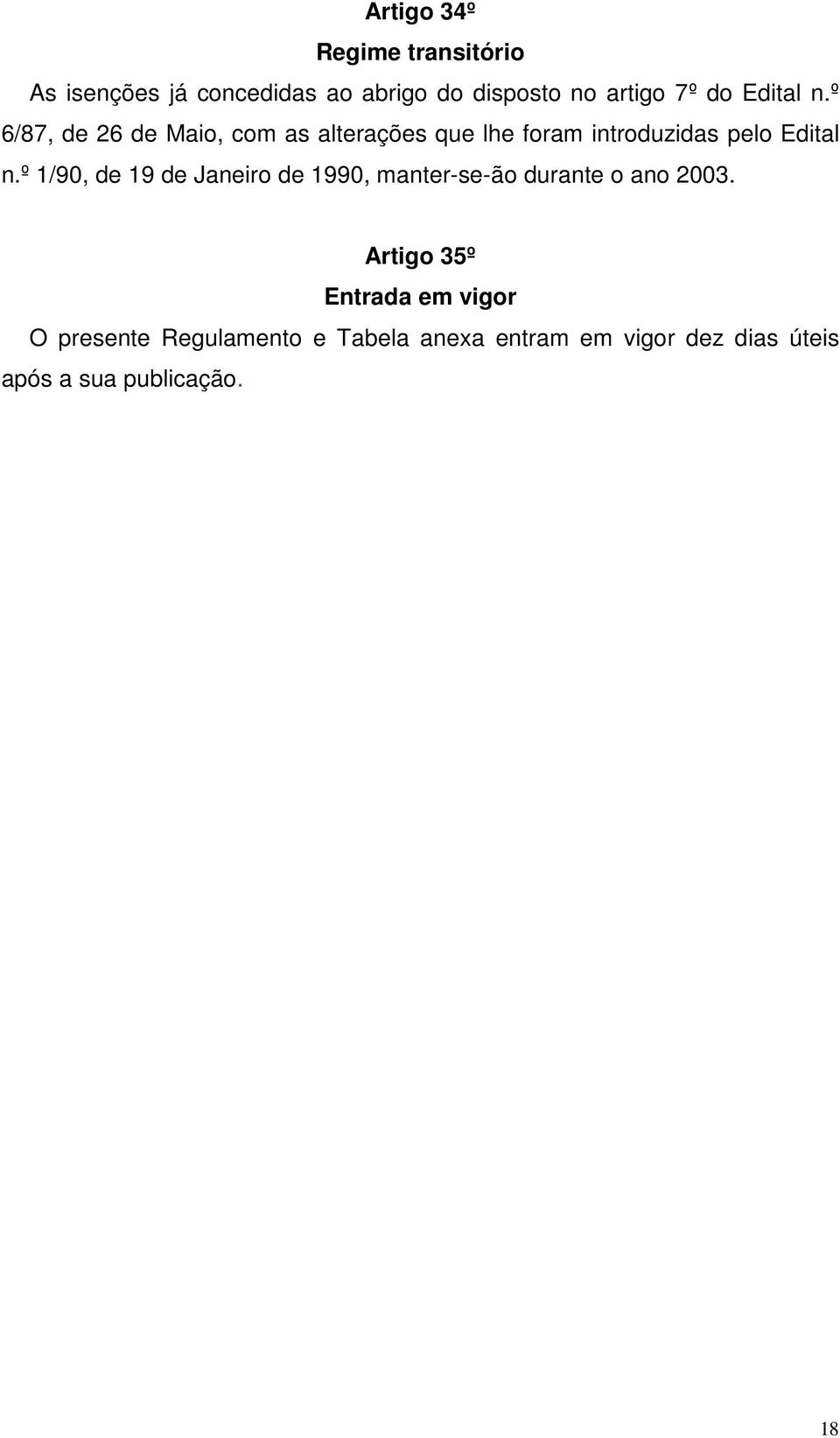 Artigo 34º

Regime transitório

As isenções já concedidas ao abrigo do disposto no artigo 7º do Edital n.º 6/87, de 26 de Maio, com as alterações que lhe foram introduzidas pelo Edital n.º 1/90, de 19 de Janeiro de 1990, manter-se-ão durante o ano 2003.

Artigo 35º

Entrada em vigor

O presente Regulamento e Tabela anexa entram em vigor dez dias úteis após a sua publicação.

18